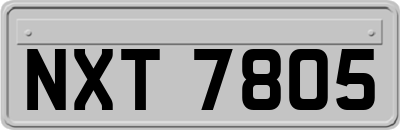 NXT 7805